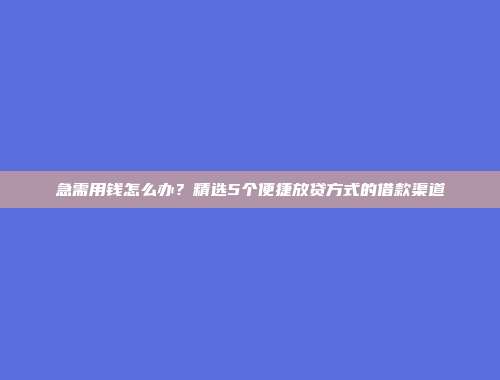 急需用钱怎么办？精选5个便捷放贷方式的借款渠道